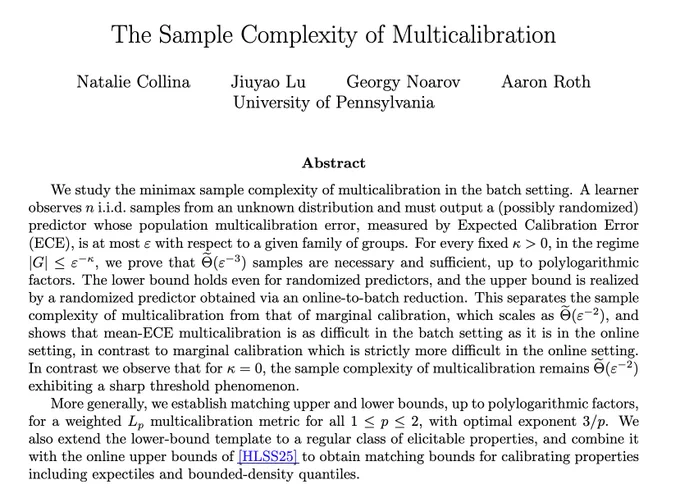 The Sample Complexity of Multicalibration

Natalie Collina Jiuyao Lu Georgy Noarov Aaron Roth
University of Pennsylvania

Abstract

We study the minimax sample complexity of multicalibration in the batch setting. A learner observes $n$ i.i.d. samples from an unknown distribution and must output a (possibly randomized) predictor whose population multicalibration error, measured by Expected Calibration Error (ECE), is at most $\varepsilon$ with respect to a given family of groups. For every fixed $\kappa > 0$, in the regime $|G| \leq \varepsilon^{-\kappa}$, we prove that $\widetilde{\Theta}(\varepsilon^{-3})$ samples are necessary and sufficient, up to polylogarithmic factors. The lower bound holds even for randomized predictors, and the upper bound is realized by a randomized predictor obtained via an online-to-batch reduction. This separates the sample complexity of multicalibration from that of marginal calibration, which scales as $\widetilde{\Theta}(\varepsilon^{-2})$, and shows that mean-ECE multicalibration is as difficult in the batch setting as it is in the online setting, in contrast to marginal calibration which is strictly more difficult in the online setting. In contrast we observe that for $\kappa = 0$, the sample complexity of multicalibration remains $\widetilde{\Theta}(\varepsilon^{-2})$ exhibiting a sharp threshold phenomenon.

More generally, we establish matching upper and lower bounds, up to polylogarithmic factors, for a weighted $L_p$ multicalibration metric for all $1 \leq p \leq 2$, with optimal exponent $3/p$. We also extend the lower-bound template to a regular class of elicitable properties, and combine it with the online upper bounds of [HLSS25] to obtain matching bounds for calibrating properties including expectiles and bounded-density quantiles.